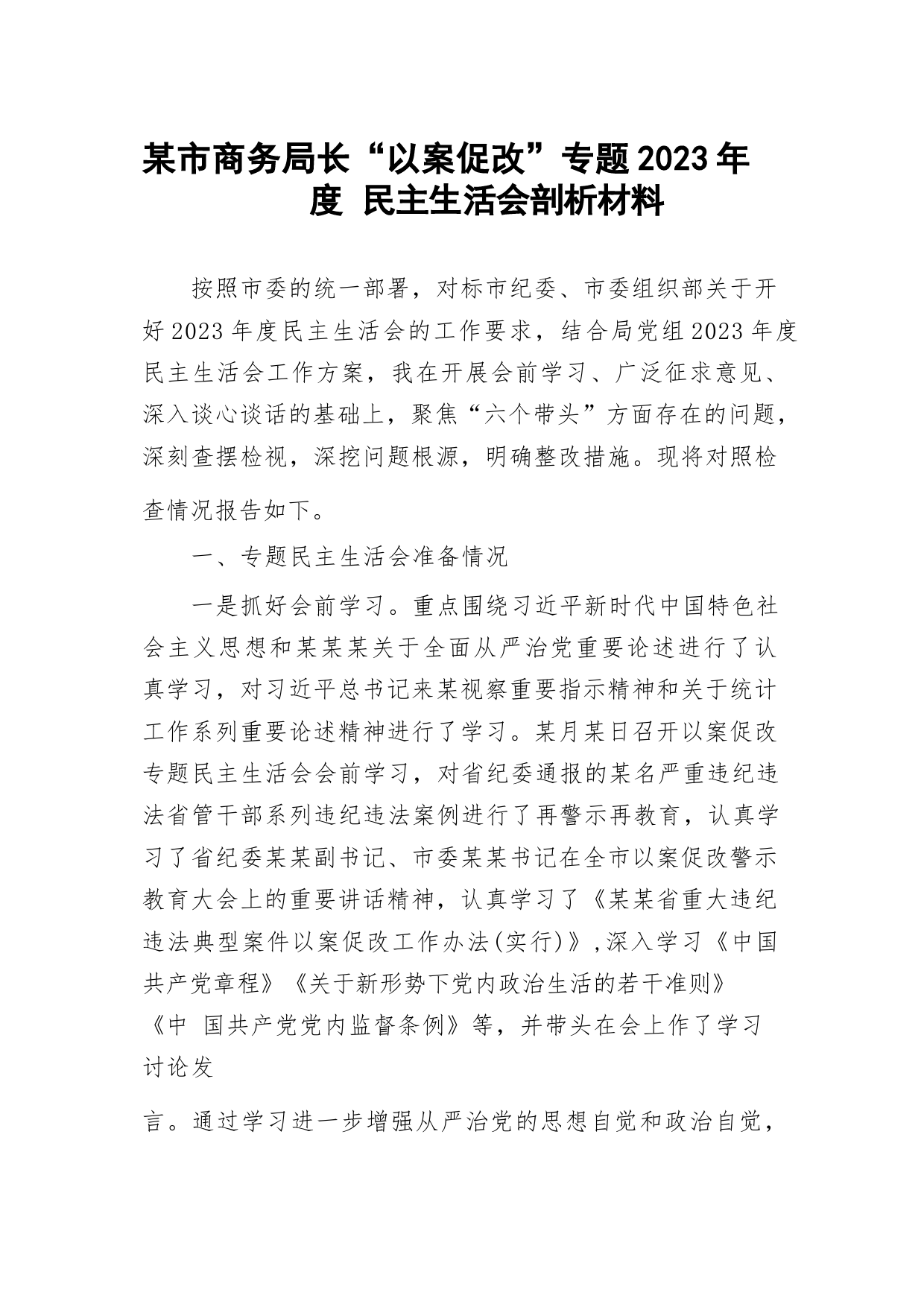 某市商务局长“以案促改”专题2023年度 民主生活会剖析材料

按照市委的统一部署，对标市纪委、市委组织部关于开好2023年度民主生活会的工作要求，结合局党组2023年度民主生活会工作方案，我在开展会前学习、广泛征求意见、深入谈心谈话的基础上，聚焦“六个带头”方面存在的问题，深刻查摆检视，深挖问题根源，明确整改措施。现将对照检查情况报告如下。

一、专题民主生活会准备情况

一是抓好会前学习。重点围绕习近平新时代中国特色社会主义思想和某某某关于全面从严治党重要论述进行了认真学习，对习近平总书记来某视察重要指示精神和关于统计工作系列重要论述精神进行了学习。某月某日召开以案促改专题民主生活会会前学习，对省纪委通报的某名严重违纪违法省管干部系列违纪违法案例进行了再警示再教育，认真学习了省纪委某某副书记、市委某某书记在全市以案促改警示教育大会上的重要讲话精神，认真学习了《某某省重大违纪违法典型案件以案促改工作办法(实行)》,深入学习《中国共产党章程》《关于新形势下党内政治生活的若干准则》《中 国共产党党内监督条例》等，并带头在会上作了学习讨论发

言。通过学习进一步增强从严治党的思想自觉和政治自觉，